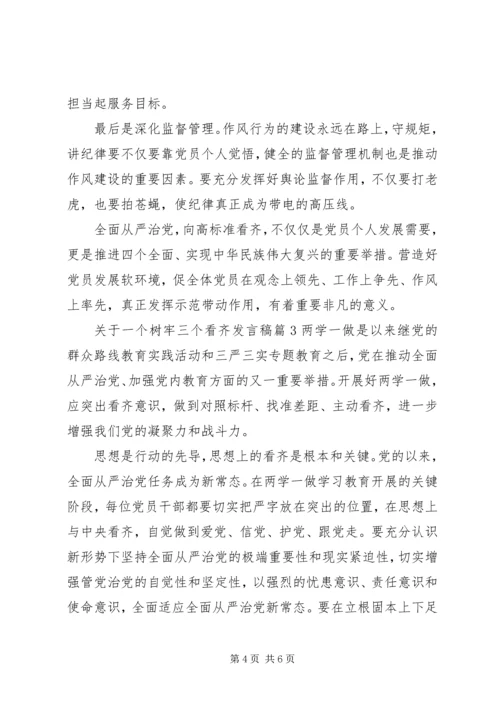 担当起服务目标。

最后是深化监督管理。作风行为的建设永远在路上，守规矩，讲纪律要不仅要靠党员个人觉悟，健全的监督管理机制也是推动作风建设的重要因素。要充分发挥好舆论监督作用，不仅要打老虎，也要拍苍蝇，使纪律真正成为带电的高压线。

全面从严治党，向高标准看齐，不仅仅是党员个人发展需要，更是推进四个全面、实现中华民族伟大复兴的重要举措。营造好党员发展软环境，促全体党员在观念上领先、工作上争先、作风上率先，真正发挥示范带动作用，有着重要非凡的意义。

关于一个树牢三个看齐发言稿篇3两学一做是以来继党的群众路线教育实践活动和三严三实专题教育之后，党在推动全面从严治党、加强党内教育方面的又一重要举措。开展好两学一做，应突出看齐意识，做到对照标杆、找准差距、主动看齐，进一步增强我们党的凝聚力和战斗力。

思想是行动的先导，思想上的看齐是根本和关键。党的以来，全面从严治党任务成为新常态。在两学一做学习教育开展的关键阶段，每位党员干部都要切实把严字放在突出的位置，在思想上与中央看齐，自觉做到爱党、信党、护党、跟党走。要充分认识新形势下坚持全面从严治党的极端重要性和现实紧迫性，切实增强管党治党的自觉性和坚定性，以强烈的忧患意识、责任意识和使命意识，全面适应全面从严治党新常态。要在立根固本上下足

第4页 共6页